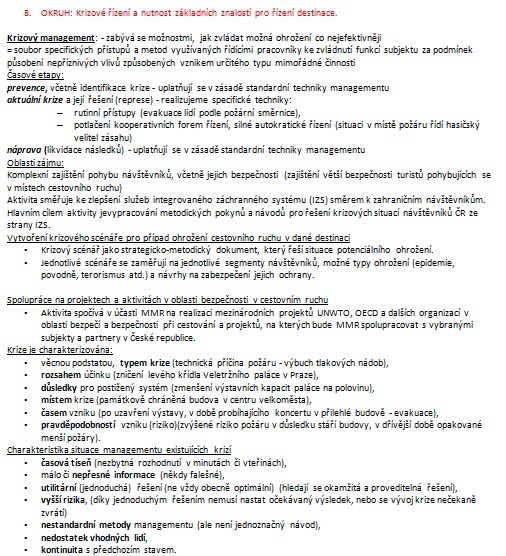 8. OKRUH: Krizové řízení a nutnost základních znalostí pro řízení destinace.

Krizový management: - zabývá se možnostmi, jak zvládat možná ohrožení co nejefektivněji
= soubor specifických přístupů a metod využívaných řídícími pracovníky ke zvládnutí funkcí subjektu za podmínek působení nepříznivých vlivů způsobených vznikem určitého typu mimořádné činnosti
Časové etapy:
prevence, včetně identifikace krize - uplatňují se v zásadě standardní techniky managementu
aktuální krize a její řešení (represe) - realizujeme specifické techniky:
– rutinní přístupy (evakuace lidí podle požární směrnice),
– potlačení kooperativních forem řízení, silné autokratické řízení (situaci v místě požáru řídí hasičský velitel zásahu)
náprava (likvidace následků) - uplatňují se v zásadě standardní techniky managementu
Oblasti zájmu:
Komplexní zajištění pohybu návštěvníků, včetně jejich bezpečnosti (zajištění větší bezpečnosti turistů pohybujících se v místech cestovního ruchu)
Aktivita směřuje ke zlepšení služeb integrovaného záchranného systému (IZS) směrem k zahraničním návštěvníkům. Hlavním cílem aktivity jevypracování metodických pokynů a návodů pro řešení krizových situací návštěvníků ČR ze strany IZS.
Vytvoření krizového scénáře pro případ ohrožení cestovního ruchu v dané destinaci
• Krizový scénář jako strategicko-metodický dokument, který řeší situace potenciálního ohrožení.
• Jednotlivé scénáře se zaměřují na jednotlivé segmenty návštěvníků, možné typy ohrožení (epidemie, povodně, terorismus atd.) a návrhy na zabezpečení jejich ochrany.

Spolupráce na projektech a aktivitách v oblasti bezpečnosti v cestovním ruchu
• Aktivita spočívá v účasti MMR na realizaci mezinárodních projektů UNWTO, OECD a dalších organizací v oblasti bezpečí a bezpečnosti při cestování a projektů, na kterých bude MMR spolupracovat s vybranými subjekty a partnery v České republice.
Krize je charakterizována:
• věcnou podstatou, typem krize (technická příčina požáru - výbuch tlakových nádob),
• rozsahem účinku (zničení levého křídla Veletržního paláce v Praze),
• důsledky pro postižený systém (zmenšení výstavních kapacit paláce na polovinu),
• místem krize (památkově chráněná budova v centru velkoměsta),
• časem vzniku (po uzavření výstavy, v době probíhajícího koncertu v přilehlé budově - evakuace),
• pravděpodobností vzniku (riziko)(zvýšené riziko požáru v důsledku stáří budovy, v dřívější době opakované menší požáry).
Charakteristika situace managementu existujících krizí
• časová tíseň (nezbytná rozhodnutí v minutách či vteřinách),
• málo či nepřesné informace (někdy falešné),
• utilitární (jednoduchá) řešení (ne vždy obecně optimální) (hledají se okamžitá a proveditelná řešení),
• vyšší rizika, (díky jednoduchým řešením nemusí nastat očekávaný výsledek, nebo se vývoj krize nečekaně zvrátí)
• nestandardní metody managementu (ale není jednoznačný návod),
• nedostatek vhodných lidí,
• kontinuita s předchozím stavem.